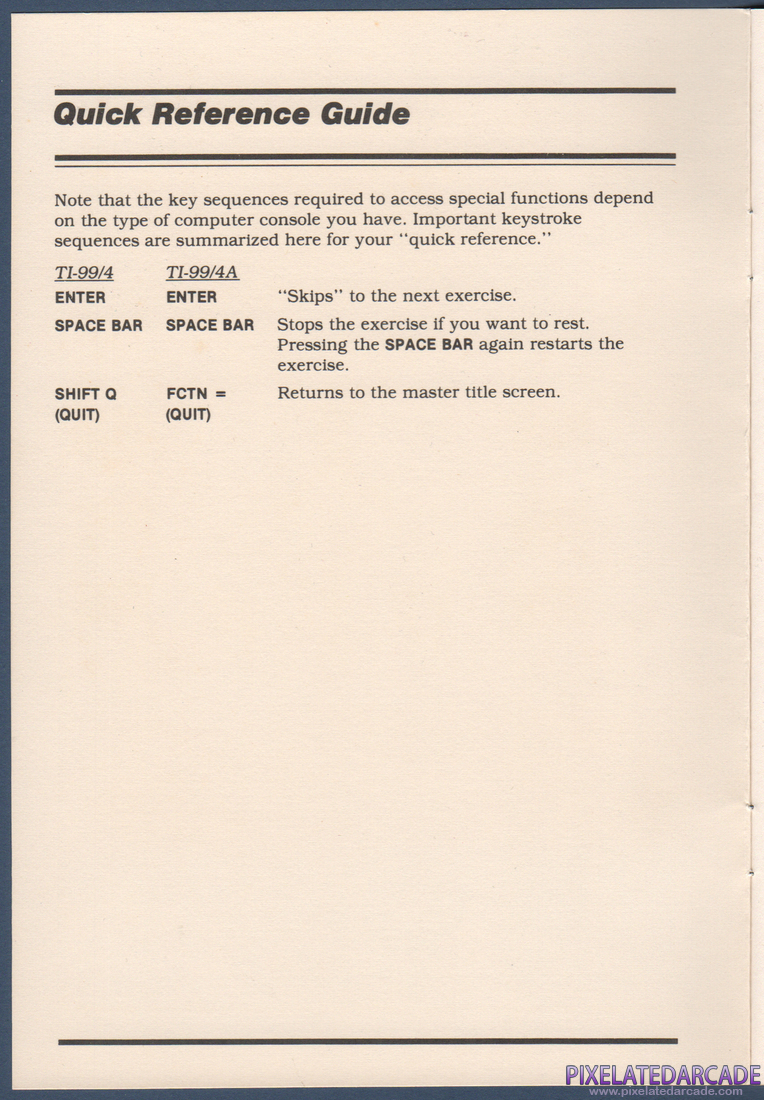 Quick Reference Guide

Note that the key sequences required to access special functions depend on the type of computer console you have. Important keystroke sequences are summarized here for your "quick reference."

| TI-99/4 | TI-99/4A | |
|---|---|---|
| ENTER | ENTER | "Skips" to the next exercise. |
| SPACE BAR | SPACE BAR | Stops the exercise if you want to rest. Pressing the SPACE BAR again restarts the exercise. |
| SHIFT Q (QUIT) | FCTN = (QUIT) | Returns to the master title screen. |

PIXELATEDARCADE
www.pixelatedarcade.com